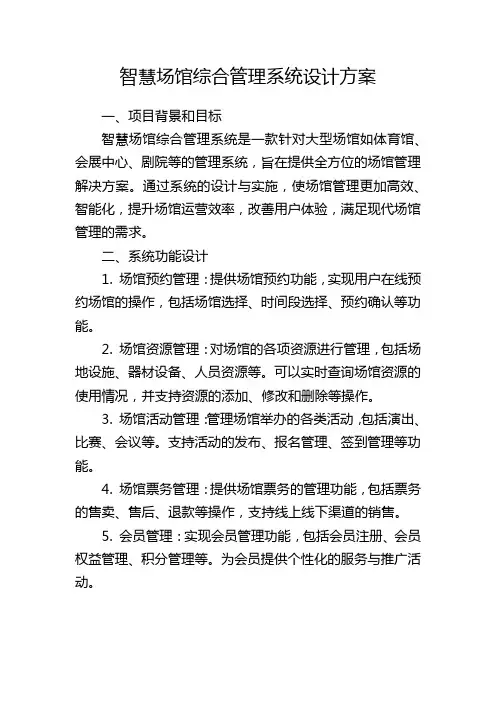 智慧场馆综合管理系统设计方案

一、项目背景和目标

智慧场馆综合管理系统是一款针对大型场馆如体育馆、会展中心、剧院等的管理系统，旨在提供全方位的场馆管理解决方案。通过系统的设计与实施，使场馆管理更加高效、智能化，提升场馆运营效率，改善用户体验，满足现代场馆管理的需求。

二、系统功能设计

1. 场馆预约管理：提供场馆预约功能，实现用户在线预约场馆的操作，包括场馆选择、时间段选择、预约确认等功能。

2. 场馆资源管理：对场馆的各项资源进行管理，包括场地设施、器材设备、人员资源等。可以实时查询场馆资源的使用情况，并支持资源的添加、修改和删除等操作。

3. 场馆活动管理：管理场馆举办的各类活动，包括演出、比赛、会议等。支持活动的发布、报名管理、签到管理等功能。

4. 场馆票务管理：提供场馆票务的管理功能，包括票务的售卖、售后、退款等操作，支持线上线下渠道的销售。

5. 会员管理：实现会员管理功能，包括会员注册、会员权益管理、积分管理等。为会员提供个性化的服务与推广活动。